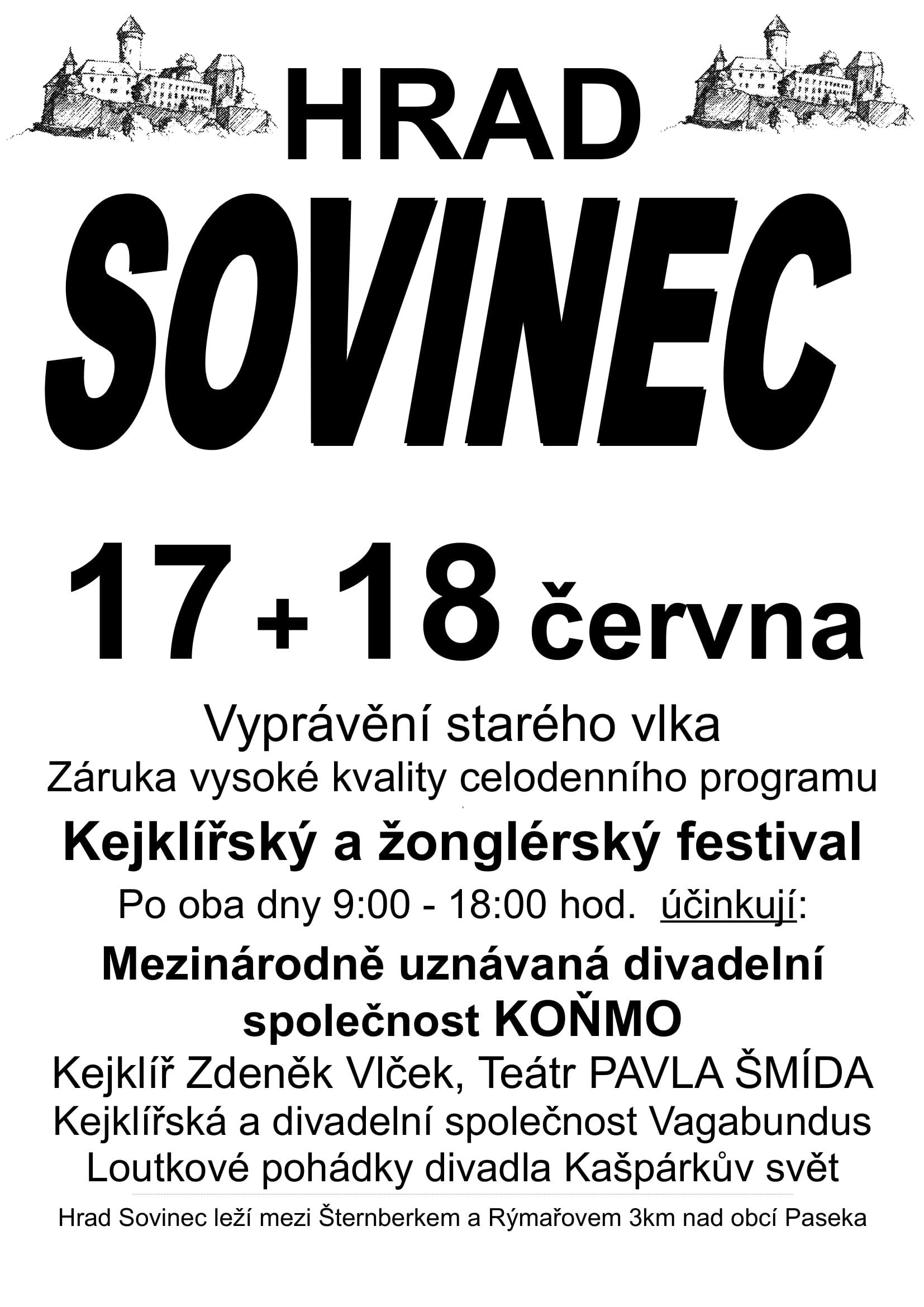 HRAD

SOVINEC

17 + 18 června

Vyprávění starého vlka
Záruka vysoké kvality celodenního programu

Kejklířský a žonglérský festival

Po oba dny 9:00 - 18:00 hod. účinkují:

Mezinárodně uznávaná divadelní společnost KOŇMO

Kejklíř Zdeněk Vlček, Teátr PAVLA ŠMÍDA
Kejklířská a divadelní společnost Vagabundus
Loutkové pohádky divadla Kašpárkův svět

Hrad Sovinec leží mezi Šternberkem a Rýmařovem 3km nad obcí Paseka